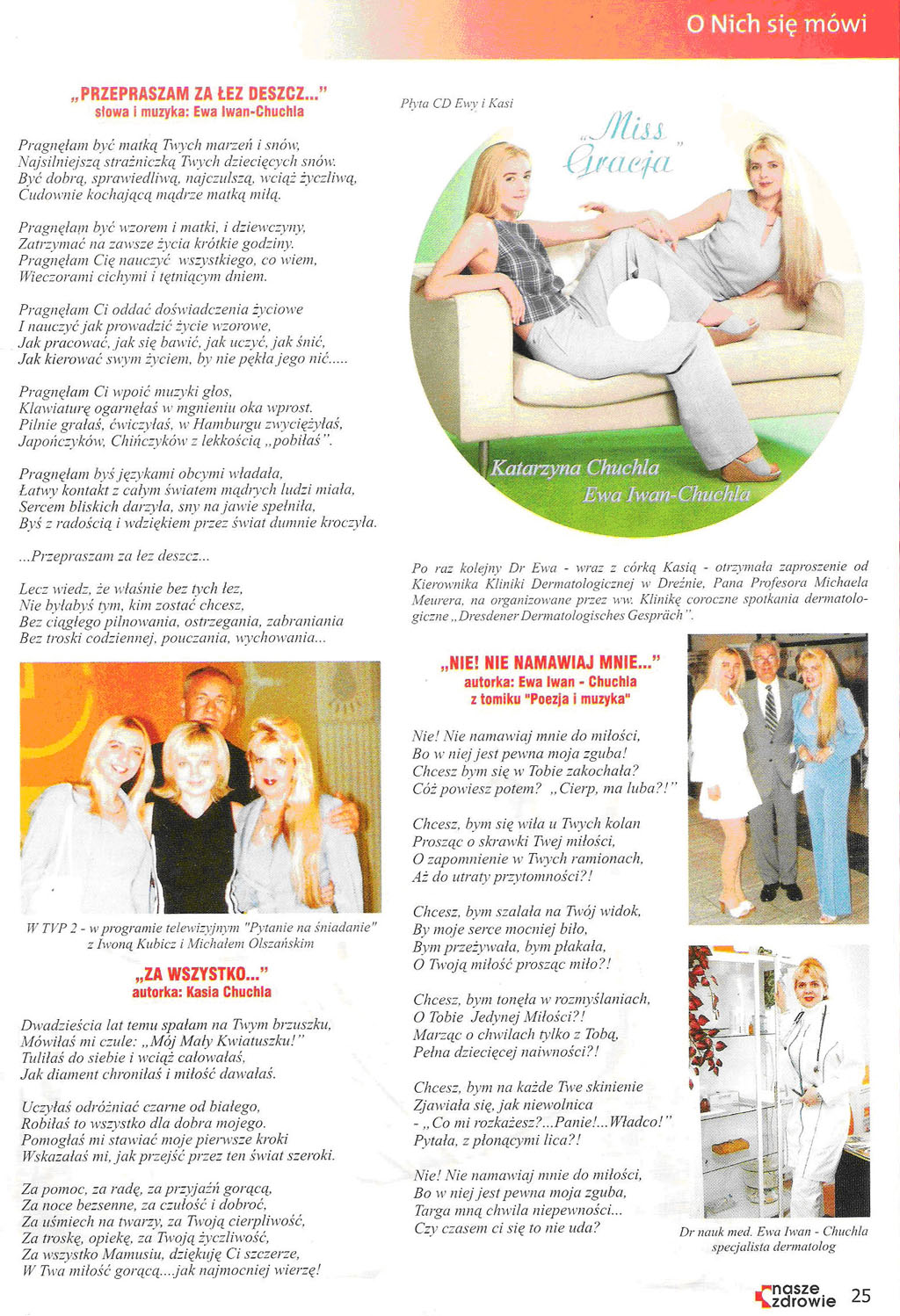 O Nich się mówi

„PRZEPRASZAM ZA ŁEZ DESZCZ..."
słowa i muzyka: Ewa Iwan-Chuchla

Pragnęłam być matką Twych marzeń i snów,
Najsilniejszą strażniczką Twych dziecięcych snów.
Być dobrą, sprawiedliwą, najczulszą, wciąż życzliwą,
Cudownie kochającą mądrze matką miłą.

Pragnęłam być wzorem i matki, i dziewczyny,
Zatrzymać na zawsze życia krótkie godziny.
Pragnęłam Cię nauczyć wszystkiego, co wiem,
Wieczorami cichymi i tętniącym dniem.

Pragnęłam Ci oddać doświadczenia życiowe
I nauczyć jak prowadzić życie wzorowe,
Jak pracować, jak się bawić, jak uczyć, jak śnić,
Jak kierować swym życiem, by nie pękła jego nić.....

Pragnęłam Ci wpoić muzyki głos,
Klawiaturę ogarnęłaś w mgnieniu oka wprost.
Pilnie grałaś, ćwiczyłaś, w Hamburgu zwyciężyłaś,
Japończyków, Chińczyków z lekkością „pobiłaś".

Pragnęłam byś językami obcymi władała,
Łatwy kontakt z całym światem mądrych ludzi miała,
Sercem bliskich darzyła, sny na jawie spełniła,
Byś z radością i wdziękiem przez świat dumnie kroczyła.

...Przepraszam za łez deszcz...

Lecz wiedz, że właśnie bez tych łez,
Nie byłabyś tym, kim zostać chcesz,
Bez ciągłego pilnowania, ostrzegania, zabraniania
Bez troski codziennej, pouczania, wychowania...

W TVP 2 - w programie telewizyjnym "Pytanie na śniadanie" z Iwoną Kubicz i Michałem Olszańskim

„ZA WSZYSTKO..."
autorka: Kasia Chuchla

Dwadzieścia lat temu spałam na Twym brzuszku,
Mówiłaś mi czule: „Mój Mały Kwiatuszku!"
Tuliłaś do siebie i wciąż całowałaś,
Jak diament chroniłaś i miłość dawałaś.

Uczyłaś odróżniać czarne od białego,
Robiłaś to wszystko dla dobra mojego.
Pomogłaś mi stawiać moje pierwsze kroki
Wskazałaś mi, jak przejść przez ten świat szeroki.

Za pomoc, za radę, za przyjaźń gorącą,
Za noce bezsenne, za czułość i dobroć,
Za uśmiech na twarzy, za Twoją cierpliwość,
Za troskę, opiekę, za Twoją życzliwość,
Za wszystko Mamusiu, dziękuję Ci szczerze,
W Twa miłość gorącą....jak najmocniej wierzę!

Płyta CD Ewy i Kasi

„Miss Gracja"

Katarzyna Chuchla
Ewa Iwan-Chuchla

Po raz kolejny Dr Ewa - wraz z córką Kasią - otrzymała zaproszenie od Kierownika Kliniki Dermatologicznej w Dreźnie, Pana Profesora Michaela Meurera, na organizowane przez ww. Klinikę coroczne spotkania dermatologiczne „Dresdener Dermatologisches Gespräch".

„NIE! NIE NAMAWIAJ MNIE..."
autorka: Ewa Iwan - Chuchla
z tomiku "Poezja i muzyka"

Nie! Nie namawiaj mnie do miłości,
Bo w niej jest pewna moja zguba!
Chcesz bym się w Tobie zakochała?
Cóż powiesz potem? „Cierp, ma luba?!"

Chcesz, bym się wiła u Twych kolan
Prosząc o skrawki Twej miłości,
O zapomnienie w Twych ramionach,
Aż do utraty przytomności?!

Chcesz, bym szalała na Twój widok,
By moje serce mocniej biło,
Bym przeżywała, bym płakała,
O Twoją miłość prosząc miło?!

Chcesz, bym tonęła w rozmyślaniach,
O Tobie Jedynej Miłości?!
Marząc o chwilach tylko z Tobą,
Pełna dziecięcej naiwności?!

Chcesz, bym na każde Twe skinienie
Zjawiała się, jak niewolnica
- „Co mi rozkażesz?...Panie!...Władco!"
Pytała, z płonącymi lica?!

Nie! Nie namawiaj mnie do miłości,
Bo w niej jest pewna moja zguba,
Targa mną chwila niepewności...
Czy czasem ci się to nie uda?

Dr nauk med. Ewa Iwan - Chuchla
specjalista dermatolog

nasze zdrowie 25